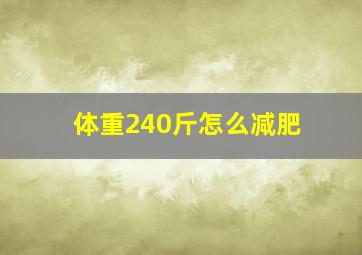 体重240斤怎么减肥